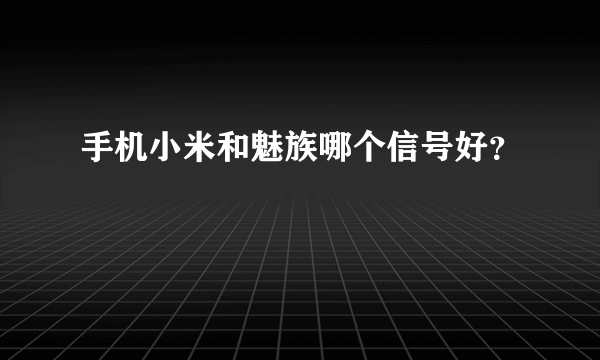 手机小米和魅族哪个信号好?